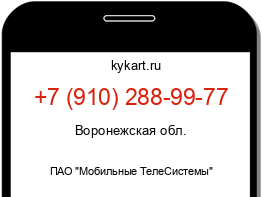 kykart.ru

+7 (910) 288-99-77

Воронежская обл.

ПАО "Мобильные ТелеСистемы"